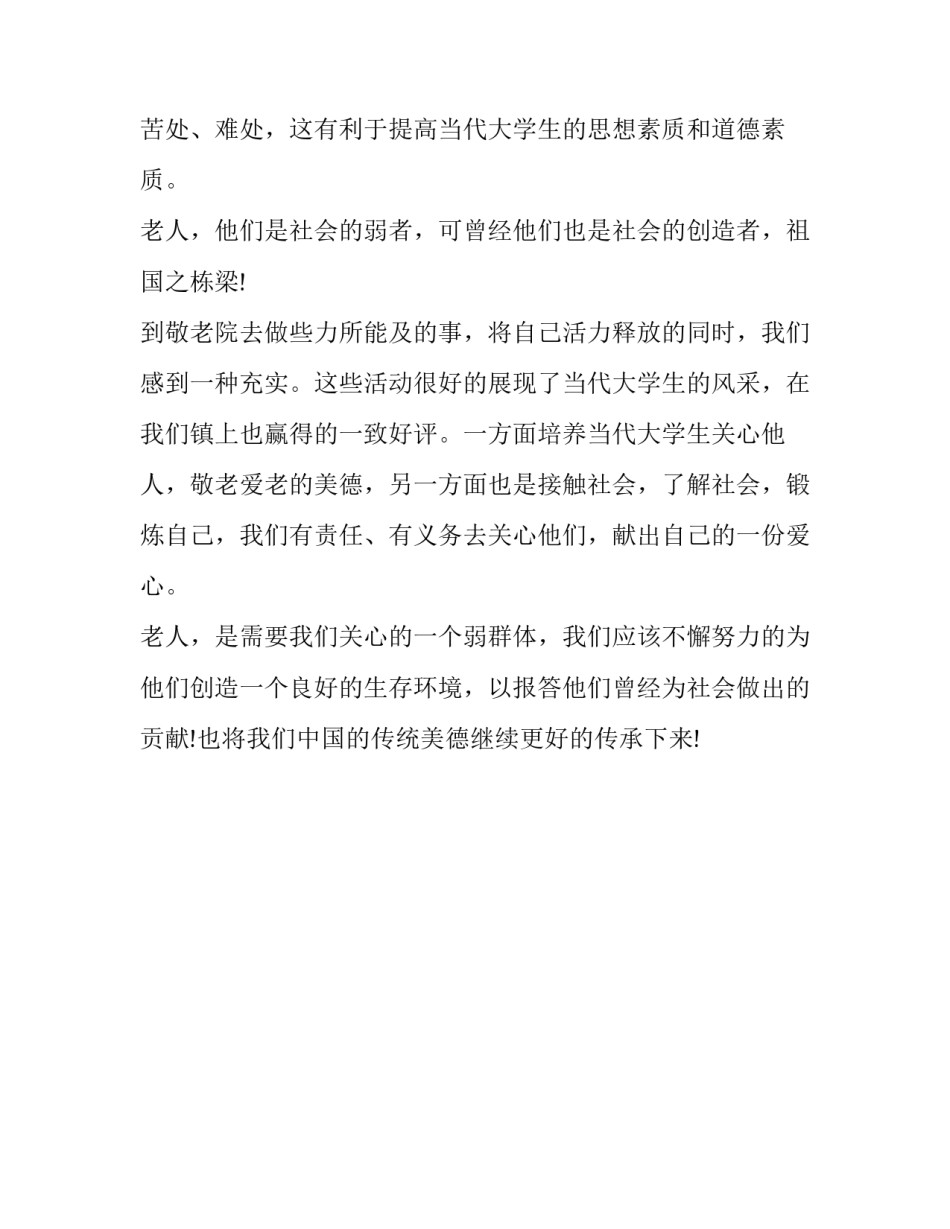 苦处、难处，这有利于提高当代大学生的思想素质和道德素质。

老人，他们是社会的弱者，可曾经他们也是社会的创造者，祖国之栋梁!

到敬老院去做些力所能及的事，将自己活力释放的同时，我们感到一种充实。这些活动很好的展现了当代大学生的风采，在我们镇上也赢得的一致好评。一方面培养当代大学生关心他人，敬老爱老的美德，另一方面也是接触社会，了解社会，锻炼自己，我们有责任、有义务去关心他们，献出自己的一份爱心。

老人，是需要我们关心的一个弱群体，我们应该不懈努力的为他们创造一个良好的生存环境，以报答他们曾经为社会做出的贡献!也将我们中国的传统美德继续更好的传承下来!